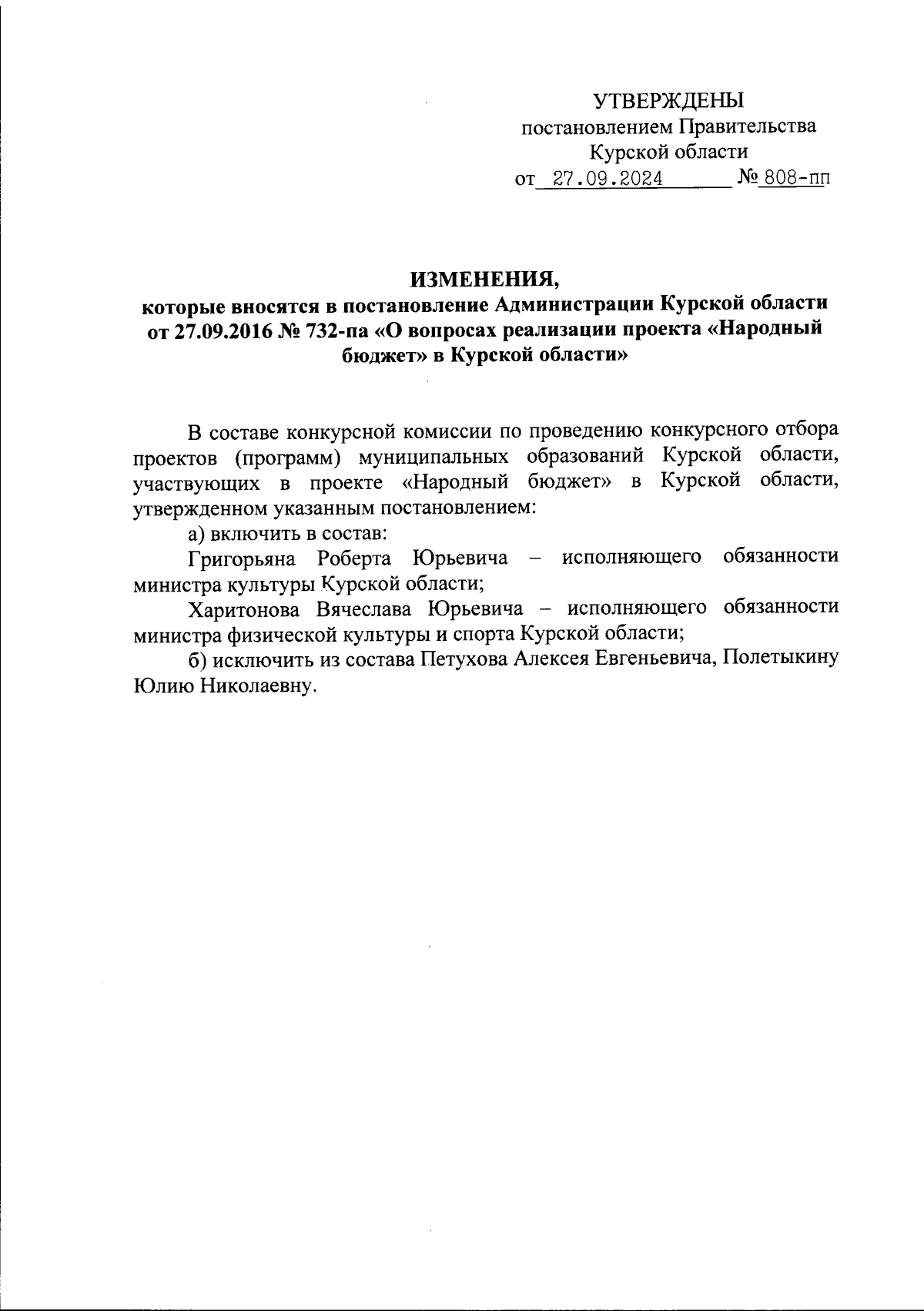 УТВЕРЖДЕНЫ
постановлением Правительства
Курской области
от 27.09.2024 № 808-пп

ИЗМЕНЕНИЯ,
которые вносятся в постановление Администрации Курской области от 27.09.2016 № 732-па «О вопросах реализации проекта «Народный бюджет» в Курской области»

В составе конкурсной комиссии по проведению конкурсного отбора проектов (программ) муниципальных образований Курской области, участвующих в проекте «Народный бюджет» в Курской области, утвержденном указанным постановлением:

а) включить в состав:

Григорьяна Роберта Юрьевича – исполняющего обязанности министра культуры Курской области;

Харитонова Вячеслава Юрьевича – исполняющего обязанности министра физической культуры и спорта Курской области;

б) исключить из состава Петухова Алексея Евгеньевича, Полетыкину Юлию Николаевну.